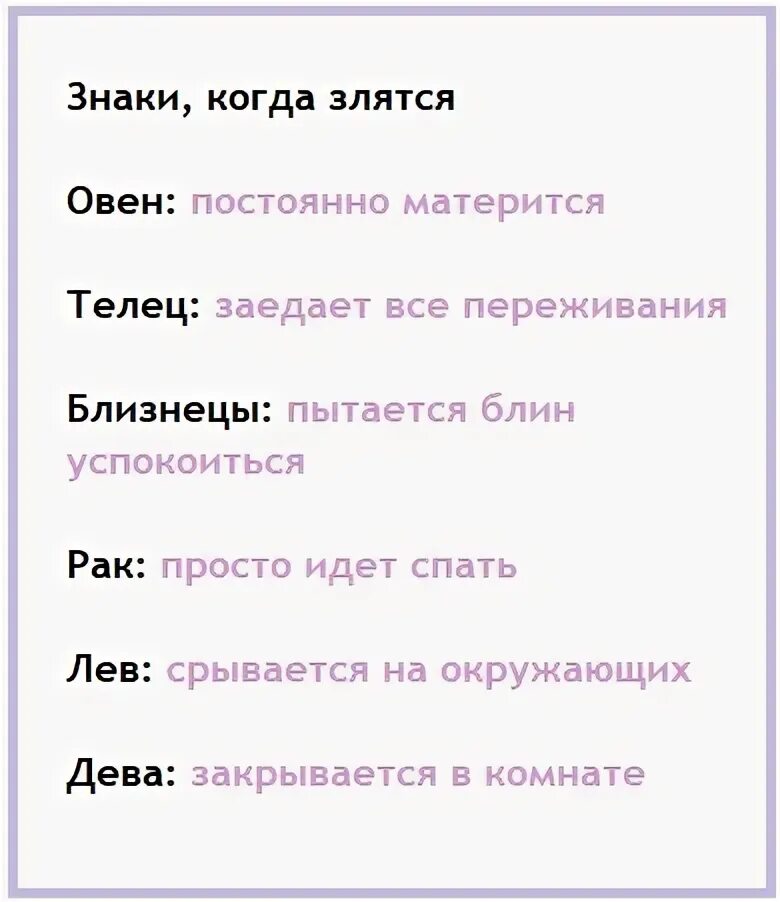 Знаки, когда злятся

Овен: постоянно матерится

Телец: заедает все переживания

Близнецы: пытается блин успокоиться

Рак: просто идет спать

Лев: срывается на окружающих

Дева: закрывается в комнате